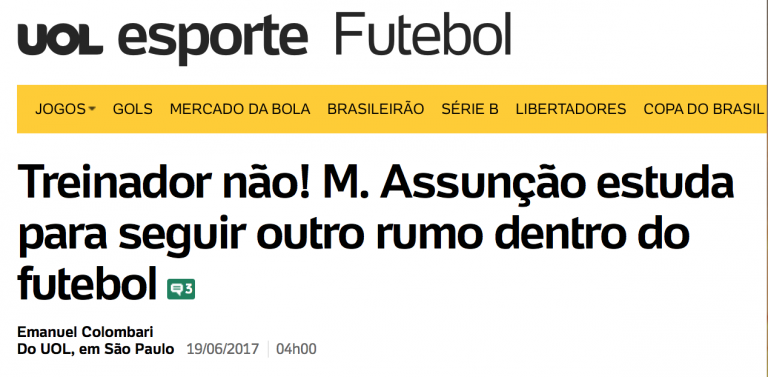 UOL esporte Futebol

JOGOS GOLS MERCADO DA BOLA BRASILEIRÃO SÉRIE B LIBERTADORES COPA DO BRASIL

Treinador não! M. Assunção estuda para seguir outro rumo dentro do futebol 3

Emanuel Colombari
Do UOL, em São Paulo 19/06/2017 04h00